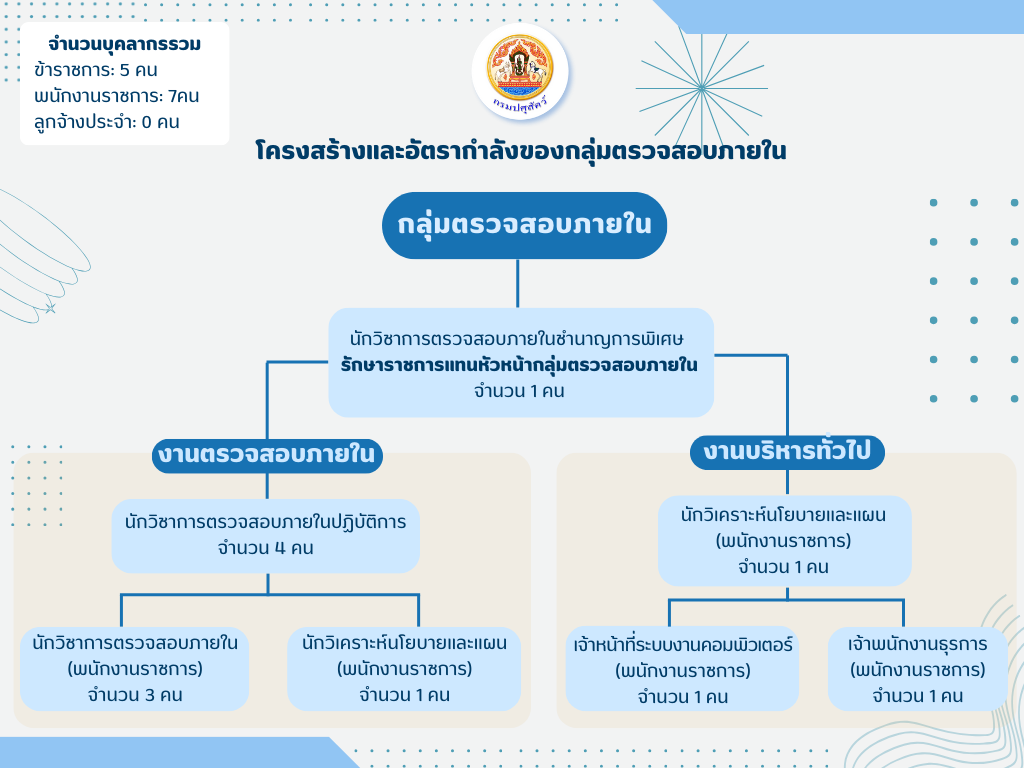 จำนวนบุคลากรรวม
ข้าราชการ: 5 คน
พนักงานราชการ: 7คน
ลูกจ้างประจำ: 0 คน

กรมปศุสัตว์

โครงสร้างและอัตรากำลังของกลุ่มตรวจสอบภายใน

กลุ่มตรวจสอบภายใน

นักวิชาการตรวจสอบภายในชำนาญการพิเศษ
รักษาราชการแทนหัวหน้ากลุ่มตรวจสอบภายใน
จำนวน 1 คน

งานตรวจสอบภายใน

นักวิชาการตรวจสอบภายในปฏิบัติการ
จำนวน 4 คน

นักวิชาการตรวจสอบภายใน
(พนักงานราชการ)
จำนวน 3 คน

นักวิเคราะห์นโยบายและแผน
(พนักงานราชการ)
จำนวน 1 คน

งานบริหารทั่วไป

นักวิเคราะห์นโยบายและแผน
(พนักงานราชการ)
จำนวน 1 คน

เจ้าหน้าที่ระบบงานคอมพิวเตอร์
(พนักงานราชการ)
จำนวน 1 คน

เจ้าพนักงานธุรการ
(พนักงานราชการ)
จำนวน 1 คน